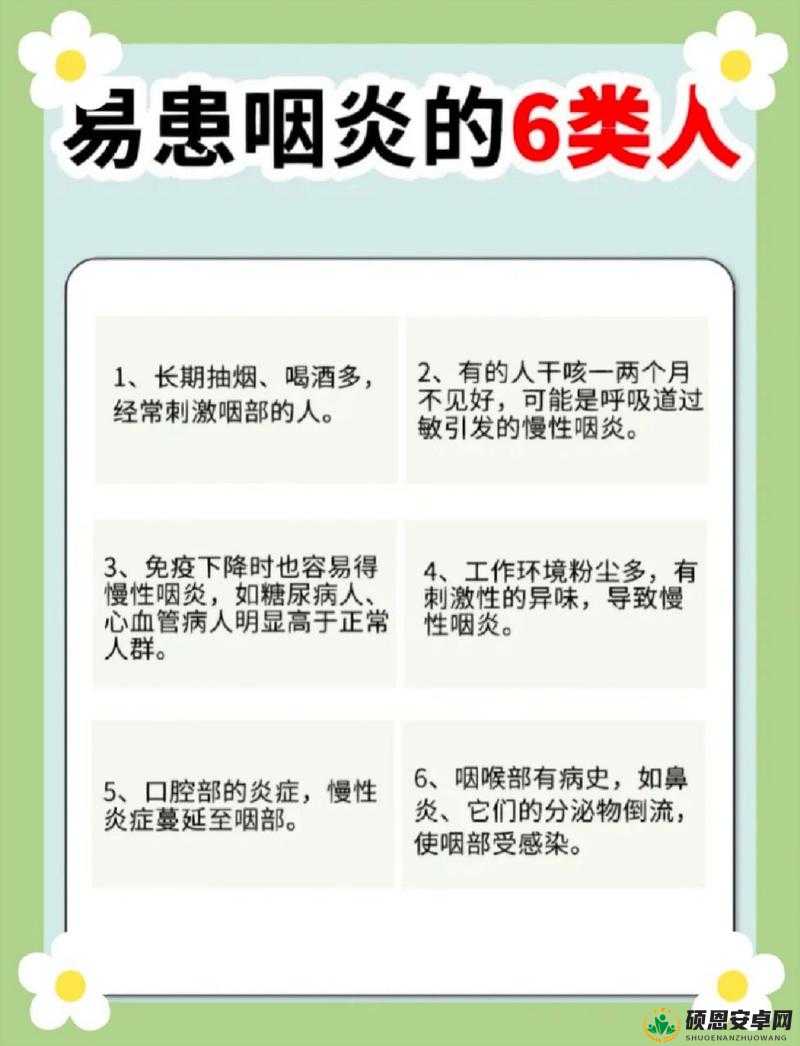 易患咽炎的6类人

1、长期抽烟、喝酒多，经常刺激咽部的人。

2、有的人干咳一两个月不见好，可能是呼吸道过敏引发的慢性咽炎。

3、免疫下降时也容易得慢性咽炎，如糖尿病人、心血管病人明显高于正常人群。

4、工作环境粉尘多，有刺激性的异味，导致慢性咽炎。

5、口腔部的炎症，慢性炎症蔓延至咽部。

6、咽喉部有病史，如鼻炎、它们的分泌物倒流，使咽部受感染。

硕思安卓网
SHUOENANZHUOWANG